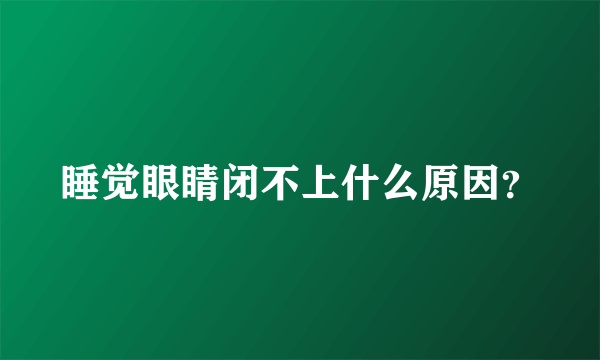 睡觉眼睛闭不上什么原因?